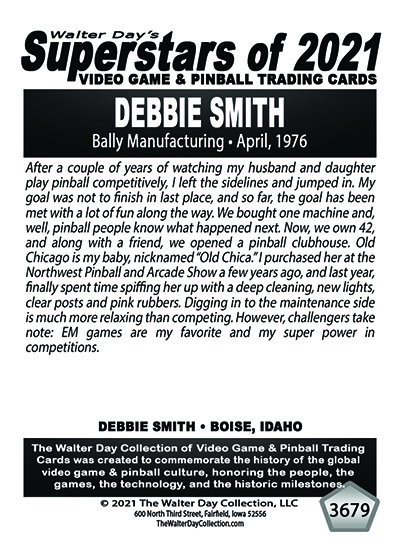 Walter Day's
Superstars of 2021
VIDEO GAME & PINBALL TRADING CARDS

DEBBIE SMITH
Bally Manufacturing • April, 1976

After a couple of years of watching my husband and daughter play pinball competitively, I left the sidelines and jumped in. My goal was not to finish in last place, and so far, the goal has been met with a lot of fun along the way. We bought one machine and, well, pinball people know what happened next. Now, we own 42, and along with a friend, we opened a pinball clubhouse. Old Chicago is my baby, nicknamed "Old Chica." I purchased her at the Northwest Pinball and Arcade Show a few years ago, and last year, finally spent time spiffing her up with a deep cleaning, new lights, clear posts and pink rubbers. Digging in to the maintenance side is much more relaxing than competing. However, challengers take note: EM games are my favorite and my super power in competitions.

DEBBIE SMITH • BOISE, IDAHO

The Walter Day Collection of Video Game & Pinball Trading Cards was created to commemorate the history of the global video game & pinball culture, honoring the people, the games, the technology, and the historic milestones.

© 2021 The Walter Day Collection, LLC
600 North Third Street, Fairfield, Iowa 52556
TheWalterDayCollection.com

3679